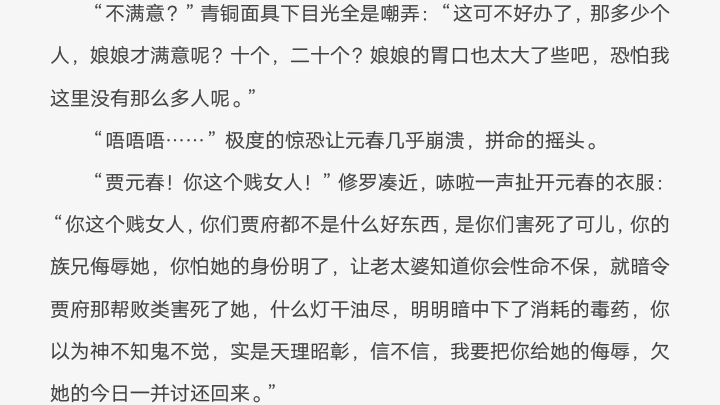 “不满意？”青铜面具下目光全是嘲弄：“这可不好办了，那多少个人，娘娘才满意呢？十个，二十个？娘娘的胃口也太大了些吧，恐怕我这里没有那么多人呢。”

“唔唔唔……”极度的惊恐让元春几乎崩溃，拼命的摇头。

“贾元春！你这个贱女人！”修罗凑近，哧啦一声扯开元春的衣服：“你这个贱女人，你们贾府都不是什么好东西，是你们害死了可儿，你的族兄侮辱她，你怕她的身份明了，让老太婆知道你会性命不保，就暗令贾府那帮败类害死了她，什么灯干油尽，明明暗中下了消耗的毒药，你以为神不知鬼不觉，实是天理昭彰，信不信，我要把你给她的侮辱，欠她的今日一并讨还回来。”